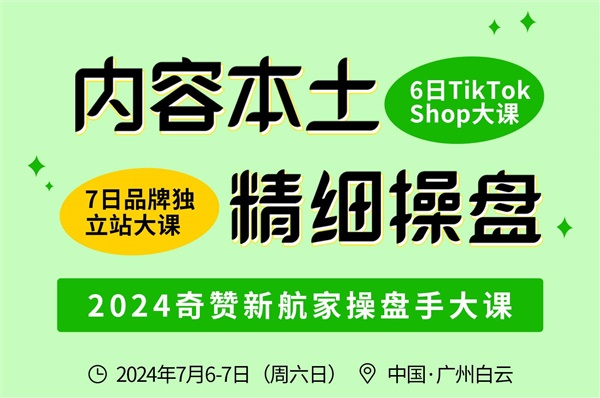 内容本土

6日TikTok Shop大课

7日品牌独立站大课

精细操盘

2024奇赞新航家操盘手大课

2024年7月6-7日（周六日）

中国·广州白云